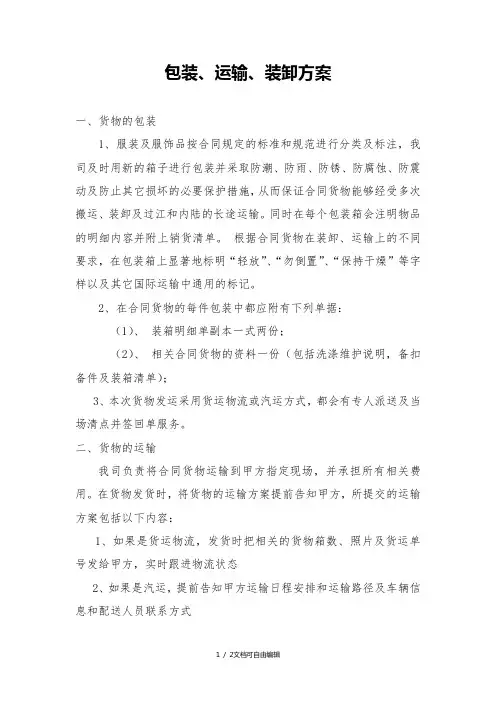 包装、运输、装卸方案

一、货物的包装

1、服装及服饰品按合同规定的标准和规范进行分类及标注，我司及时用新的箱子进行包装并采取防潮、防雨、防锈、防腐蚀、防震动及防止其它损坏的必要保护措施，从而保证合同货物能够经受多次搬运、装卸及过江和内陆的长途运输。同时在每个包装箱会注明物品的明细内容并附上销货清单。 根据合同货物在装卸、运输上的不同要求，在包装箱上显著地标明“轻放”、“勿倒置”、“保持干燥”等字样以及其它国际运输中通用的标记。

2、在合同货物的每件包装中都应附有下列单据：

（1）、 装箱明细单副本一式两份；

（2）、 相关合同货物的资料一份（包括洗涤维护说明，备扣备件及装箱清单）；

3、本次货物发运采用货运物流或汽运方式，都会有专人派送及当场清点并签回单服务。

二、货物的运输

我司负责将合同货物运输到甲方指定现场，并承担所有相关费用。在货物发货时，将货物的运输方案提前告知甲方，所提交的运输方案包括以下内容：

1、如果是货运物流，发货时把相关的货物箱数、照片及货运单号发给甲方，实时跟进物流状态

2、如果是汽运，提前告知甲方运输日程安排和运输路径及车辆信息和配送人员联系方式

1 / 2文档可自由编辑